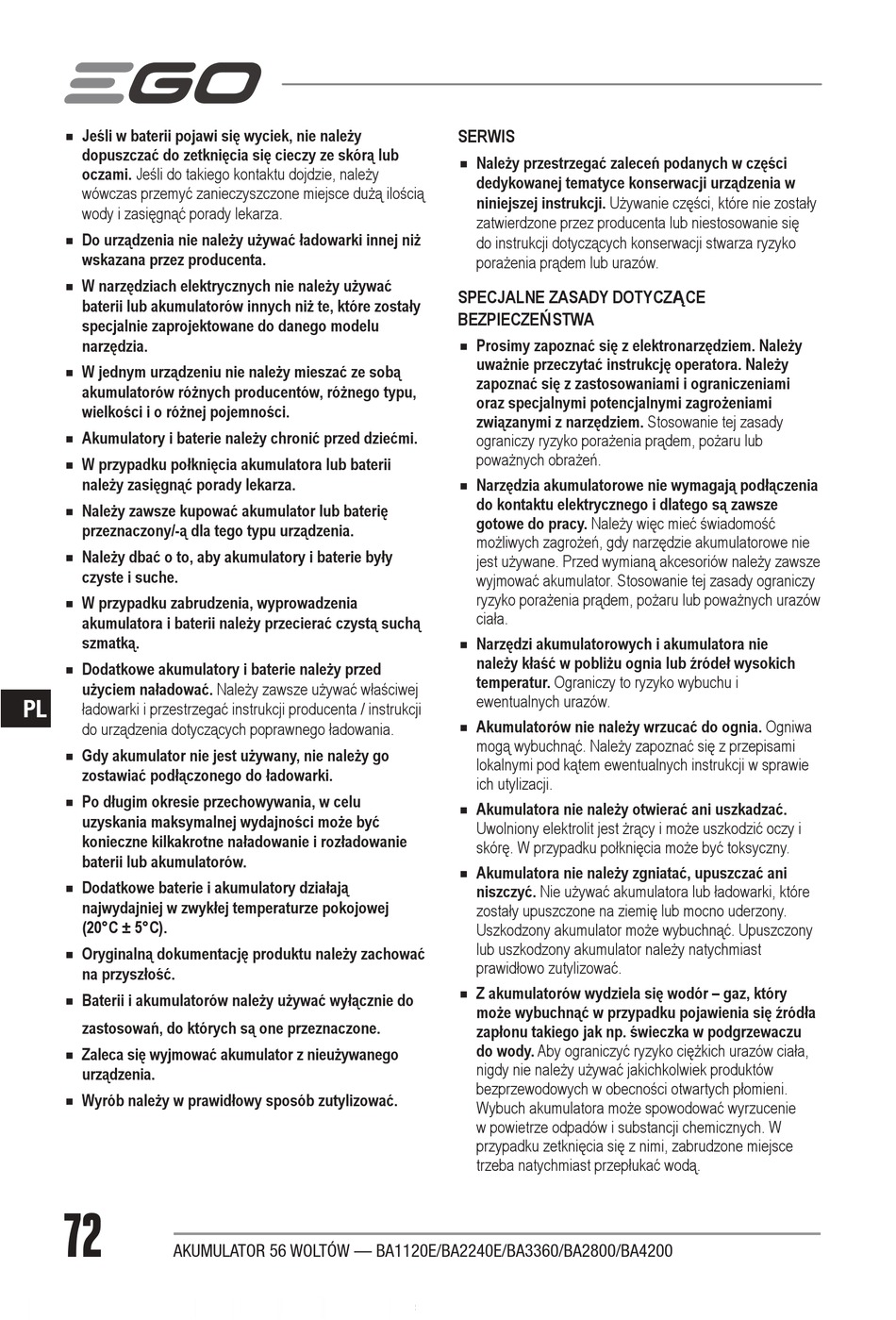 EGO

■ Jeśli w baterii pojawi się wyciek, nie należy dopuszczać do zetknięcia się cieczy ze skórą lub oczami. Jeśli do takiego kontaktu dojdzie, należy wówczas przemyć zanieczyszczone miejsce dużą ilością wody i zasięgnąć porady lekarza.

■ Do urządzenia nie należy używać ładowarki innej niż wskazana przez producenta.

■ W narzędziach elektrycznych nie należy używać baterii lub akumulatorów innych niż te, które zostały specjalnie zaprojektowane do danego modelu narzędzia.

■ W jednym urządzeniu nie należy mieszać ze sobą akumulatorów różnych producentów, różnego typu, wielkości i o różnej pojemności.

■ Akumulatory i baterie należy chronić przed dziećmi.

■ W przypadku połknięcia akumulatora lub baterii należy zasięgnąć porady lekarza.

■ Należy zawsze kupować akumulator lub baterię przeznaczony/-ą dla tego typu urządzenia.

■ Należy dbać o to, aby akumulatory i baterie były czyste i suche.

■ W przypadku zabrudzenia, wyprowadzenia akumulatora i baterii należy przecierać czystą suchą szmatką.

■ Dodatkowe akumulatory i baterie należy przed użyciem naładować. Należy zawsze używać właściwej ładowarki i przestrzegać instrukcji producenta / instrukcji do urządzenia dotyczących poprawnego ładowania.

■ Gdy akumulator nie jest używany, nie należy go zostawiać podłączonego do ładowarki.

■ Po długim okresie przechowywania, w celu uzyskania maksymalnej wydajności może być konieczne kilkakrotne naładowanie i rozładowanie baterii lub akumulatorów.

■ Dodatkowe baterie i akumulatory działają najwydajniej w zwykłej temperaturze pokojowej (20°C ± 5°C).

■ Oryginalną dokumentację produktu należy zachować na przyszłość.

■ Baterii i akumulatorów należy używać wyłącznie do zastosowań, do których są one przeznaczone.

■ Zaleca się wyjmować akumulator z nieużywanego urządzenia.

■ Wyrób należy w prawidłowy sposób zutylizować.

SERWIS

■ Należy przestrzegać zaleceń podanych w części dedykowanej tematyce konserwacji urządzenia w niniejszej instrukcji. Używanie części, które nie zostały zatwierdzone przez producenta lub niestosowanie się do instrukcji dotyczących konserwacji stwarza ryzyko porażenia prądem lub urazów.

SPECJALNE ZASADY DOTYCZĄCE BEZPIECZEŃSTWA

■ Prosimy zapoznać się z elektronarzędziem. Należy uważnie przeczytać instrukcję operatora. Należy zapoznać się z zastosowaniami i ograniczeniami oraz specjalnymi potencjalnymi zagrożeniami związanymi z narzędziem. Stosowanie tej zasady ograniczy ryzyko porażenia prądem, pożaru lub poważnych obrażeń.

■ Narzędzia akumulatorowe nie wymagają podłączenia do kontaktu elektrycznego i dlatego są zawsze gotowe do pracy. Należy więc mieć świadomość możliwych zagrożeń, gdy narzędzie akumulatorowe nie jest używane. Przed wymianą akcesoriów należy zawsze wyjmować akumulator. Stosowanie tej zasady ograniczy ryzyko porażenia prądem, pożaru lub poważnych urazów ciała.

■ Narzędzi akumulatorowych i akumulatora nie należy kłaść w pobliżu ognia lub źródeł wysokich temperatur. Ograniczy to ryzyko wybuchu i ewentualnych urazów.

■ Akumulatorów nie należy wrzucać do ognia. Ogniwa mogą wybuchnąć. Należy zapoznać się z przepisami lokalnymi pod kątem ewentualnych instrukcji w sprawie ich utylizacji.

■ Akumulatora nie należy otwierać ani uszkadzać. Uwolniony elektrolit jest żrący i może uszkodzić oczy i skórę. W przypadku połknięcia może być toksyczny.

■ Akumulatora nie należy zgniatać, upuszczać ani niszczyć. Nie używać akumulatora lub ładowarki, które zostały upuszczone na ziemię lub mocno uderzony. Uszkodzony akumulator może wybuchnąć. Upuszczony lub uszkodzony akumulator należy natychmiast prawidłowo zutylizować.

■ Z akumulatorów wydziela się wodór – gaz, który może wybuchnąć w przypadku pojawienia się źródła zapłonu takiego jak np. świeczka w podgrzewaczu do wody. Aby ograniczyć ryzyko ciężkich urazów ciała, nigdy nie należy używać jakichkolwiek produktów bezprzewodowych w obecności otwartych płomieni. Wybuch akumulatora może spowodować wyrzucenie w powietrze odpadów i substancji chemicznych. W przypadku zetknięcia się z nimi, zabrudzone miejsce trzeba natychmiast przepłukać wodą.

PL

72 AKUMULATOR 56 WOLTÓW — BA1120E/BA2240E/BA3360/BA2800/BA4200